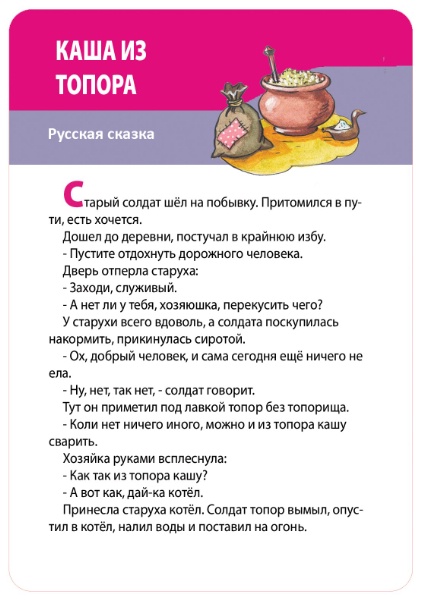 КАША ИЗ ТОПОРА

Русская сказка

Старый солдат шёл на побывку. Притомился в пути, есть хочется.

Дошел до деревни, постучал в крайнюю избу.

- Пустите отдохнуть дорожного человека.

Дверь отперла старуха:

- Заходи, служивый.

- А нет ли у тебя, хозяюшка, перекусить чего?

У старухи всего вдоволь, а солдата поскупилась накормить, прикинулась сиротой.

- Ох, добрый человек, и сама сегодня ещё ничего не ела.

- Ну, нет, так нет, - солдат говорит.

Тут он приметил под лавкой топор без топорища.

- Коли нет ничего иного, можно и из топора кашу сварить.

Хозяйка руками всплеснула:

- Как так из топора кашу?

- А вот как, дай-ка котёл.

Принесла старуха котёл. Солдат топор вымыл, опустил в котёл, налил воды и поставил на огонь.